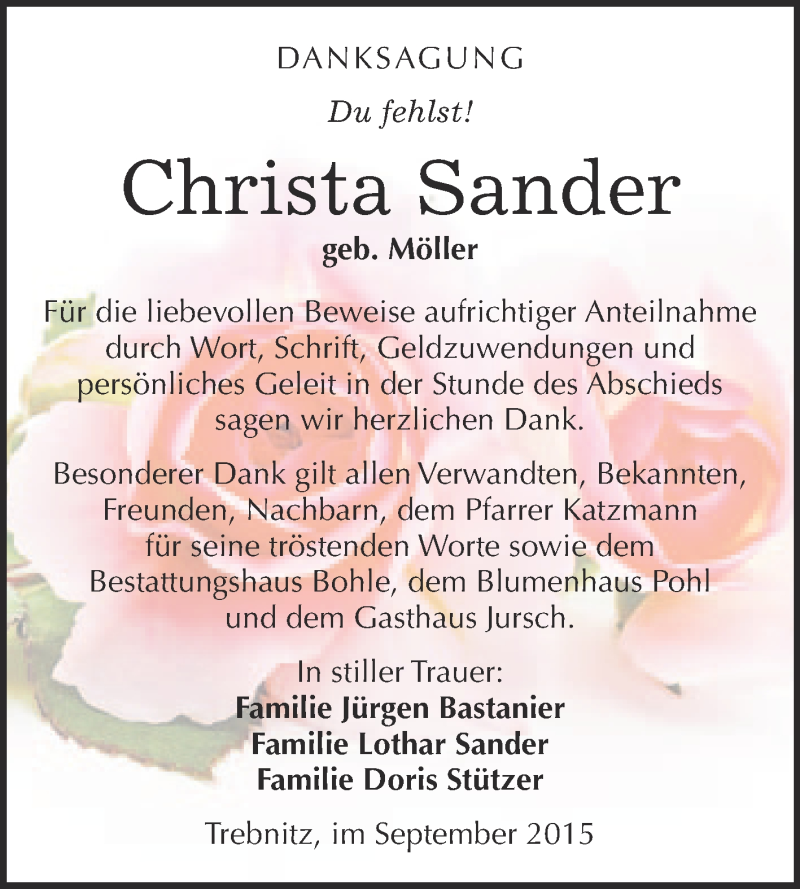 DANKSAGUNG

Du fehlst!

Christa Sander

geb. Möller

Für die liebevollen Beweise aufrichtiger Anteilnahme durch Wort, Schrift, Geldzuwendungen und persönliches Geleit in der Stunde des Abschieds sagen wir herzlichen Dank.

Besonderer Dank gilt allen Verwandten, Bekannten, Freunden, Nachbarn, dem Pfarrer Katzmann für seine tröstenden Worte sowie dem Bestattungshaus Bohle, dem Blumenhaus Pohl und dem Gasthaus Jursch.

In stiller Trauer:
Familie Jürgen Bastanier
Familie Lothar Sander
Familie Doris Stützer

Trebnitz, im September 2015